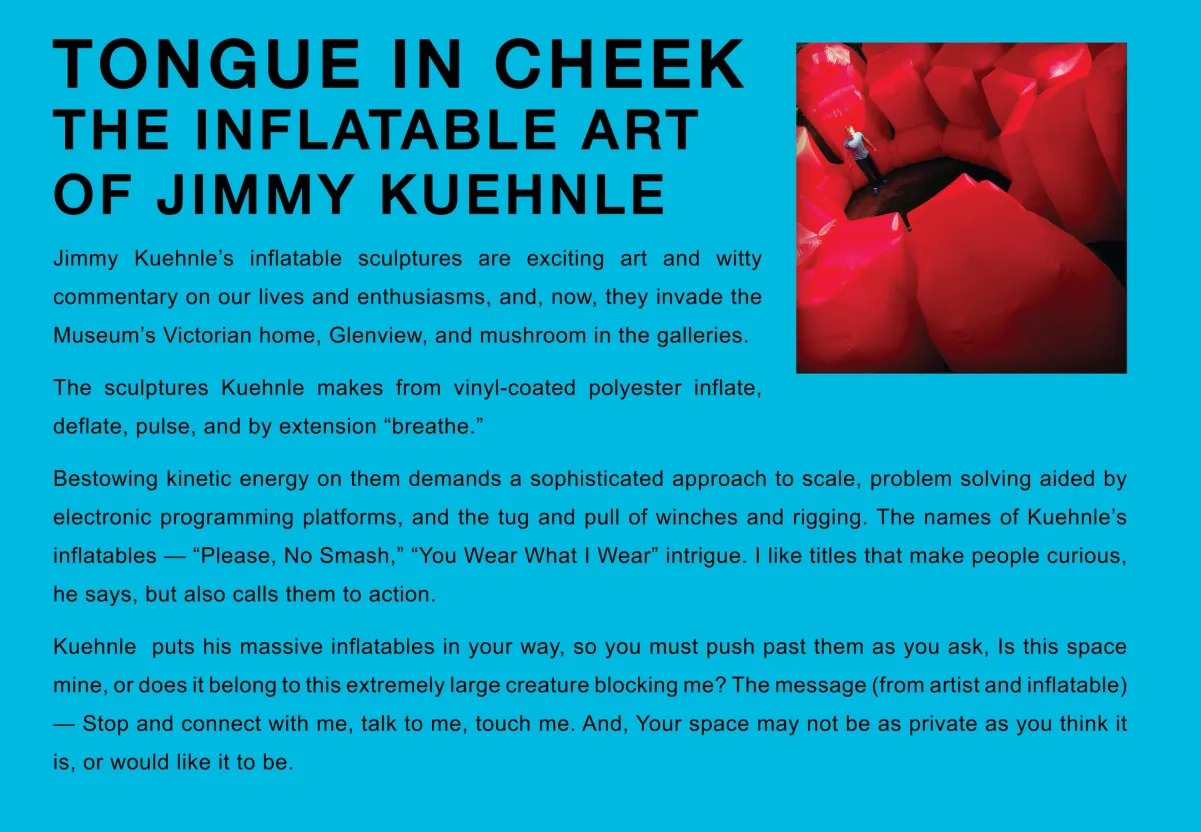 TONGUE IN CHEEK
THE INFLATABLE ART
OF JIMMY KUEHNLE

Jimmy Kuehnle's inflatable sculptures are exciting art and witty commentary on our lives and enthusiasms, and, now, they invade the Museum's Victorian home, Glenview, and mushroom in the galleries.

The sculptures Kuehnle makes from vinyl-coated polyester inflate, deflate, pulse, and by extension "breathe."

Bestowing kinetic energy on them demands a sophisticated approach to scale, problem solving aided by electronic programming platforms, and the tug and pull of winches and rigging. The names of Kuehnle's inflatables — "Please, No Smash," "You Wear What I Wear" intrigue. I like titles that make people curious, he says, but also calls them to action.

Kuehnle puts his massive inflatables in your way, so you must push past them as you ask, Is this space mine, or does it belong to this extremely large creature blocking me? The message (from artist and inflatable) — Stop and connect with me, talk to me, touch me. And, Your space may not be as private as you think it is, or would like it to be.